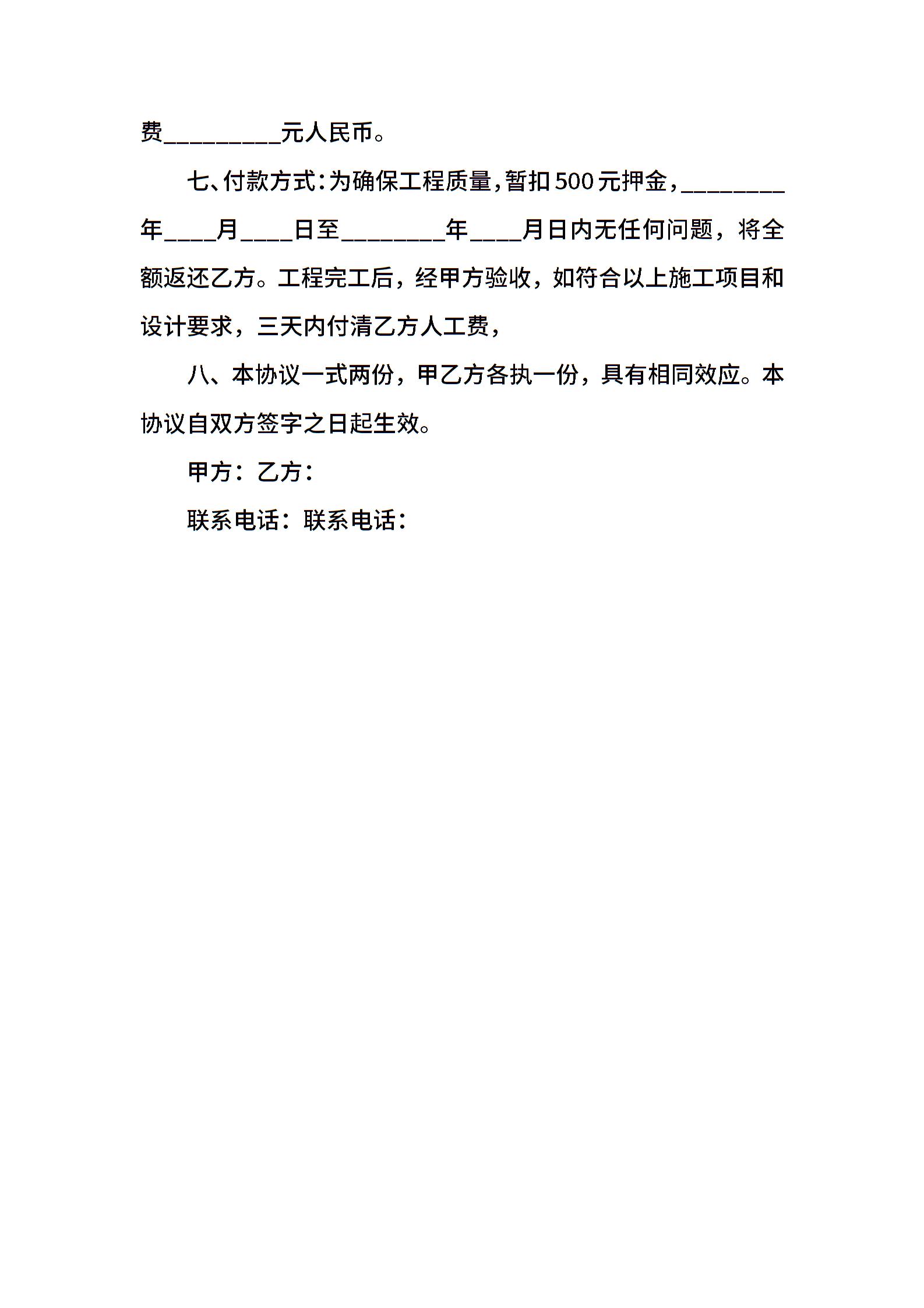 费_________元人民币。

七、付款方式:为确保工程质量,暂扣500元押金,________年____月____日至________年____月日内无任何问题，将全额返还乙方。工程完工后，经甲方验收，如符合以上施工项目和设计要求，三天内付清乙方人工费，

八、本协议一式两份，甲乙方各执一份，具有相同效应。本协议自双方签字之日起生效。

甲方：乙方：

联系电话：联系电话：